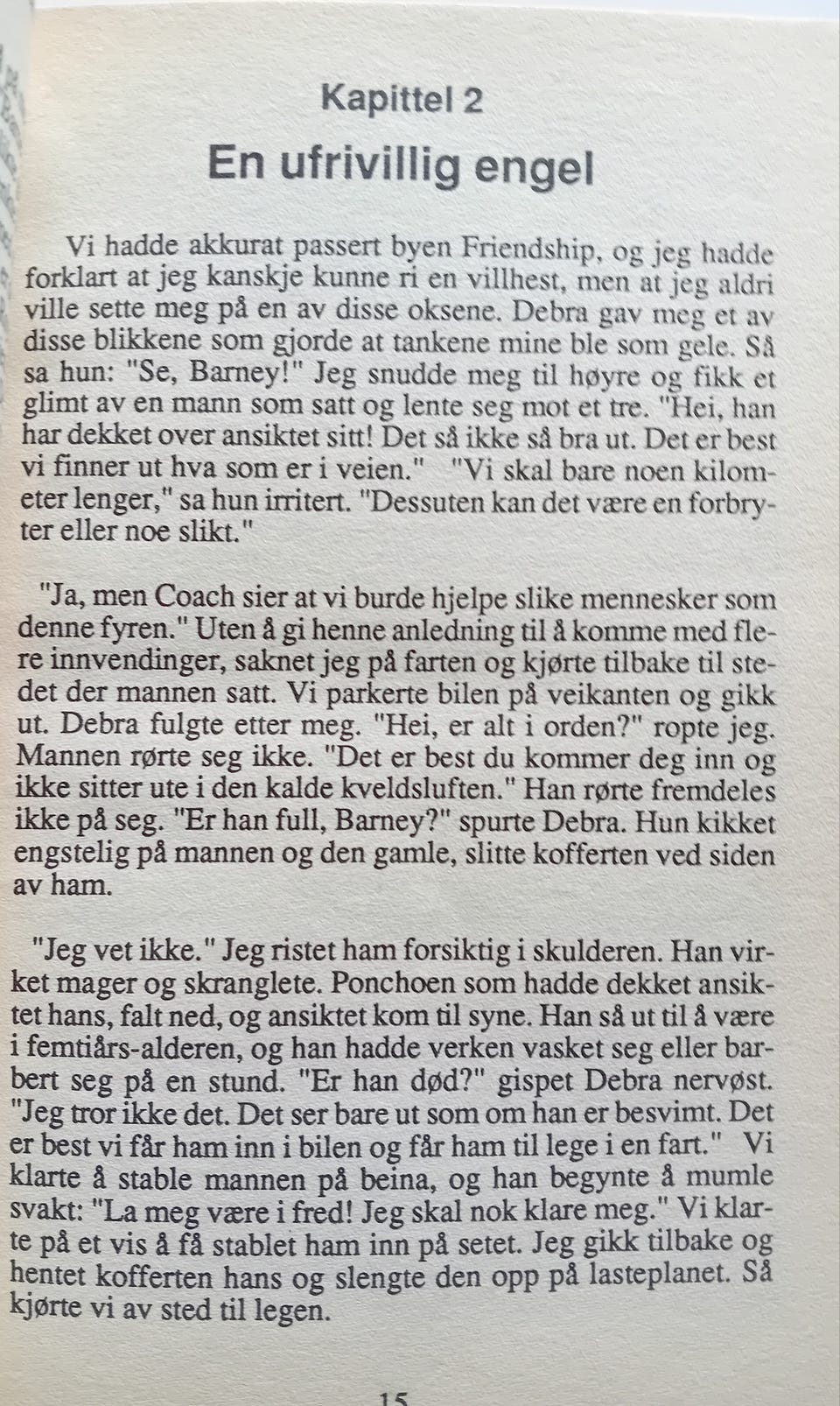 Kapittel 2

En ufrivillig engel

Vi hadde akkurat passert byen Friendship, og jeg hadde forklart at jeg kanskje kunne ri en villhest, men at jeg aldri ville sette meg på en av disse oksene. Debra gav meg et av disse blikkene som gjorde at tankene mine ble som gele. Så sa hun: "Se, Barney!" Jeg snudde meg til høyre og fikk et glimt av en mann som satt og lente seg mot et tre. "Hei, han har dekket over ansiktet sitt! Det så ikke så bra ut. Det er best vi finner ut hva som er i veien." "Vi skal bare noen kilometer lenger," sa hun irritert. "Dessuten kan det være en forbryter eller noe slikt."

"Ja, men Coach sier at vi burde hjelpe slike mennesker som denne fyren." Uten å gi henne anledning til å komme med flere innvendinger, saknet jeg på farten og kjørte tilbake til stedet der mannen satt. Vi parkerte bilen på veikanten og gikk ut. Debra fulgte etter meg. "Hei, er alt i orden?" ropte jeg. Mannen rørte seg ikke. "Det er best du kommer deg inn og ikke sitter ute i den kalde kveldsluften." Han rørte fremdeles ikke på seg. "Er han full, Barney?" spurte Debra. Hun kikket engstelig på mannen og den gamle, slitte kofferten ved siden av ham.

"Jeg vet ikke." Jeg ristet ham forsiktig i skulderen. Han virket mager og skranglete. Ponchoen som hadde dekket ansiktet hans, falt ned, og ansiktet kom til syne. Han så ut til å være i femtiårs-alderen, og han hadde verken vasket seg eller barbert seg på en stund. "Er han død?" gispet Debra nervøst. "Jeg tror ikke det. Det ser bare ut som om han er besvimt. Det er best vi får ham inn i bilen og får ham til lege i en fart." Vi klarte å stable mannen på beina, og han begynte å mumle svakt: "La meg være i fred! Jeg skal nok klare meg." Vi klarte på et vis å få stablet ham inn på setet. Jeg gikk tilbake og hentet kofferten hans og slengte den opp på lasteplanet. Så kjørte vi av sted til legen.

15